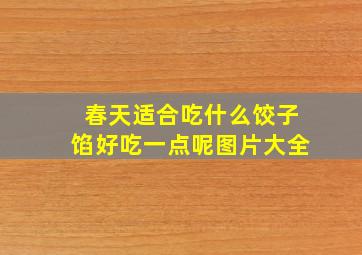 春天适合吃什么饺子馅好吃一点呢图片大全